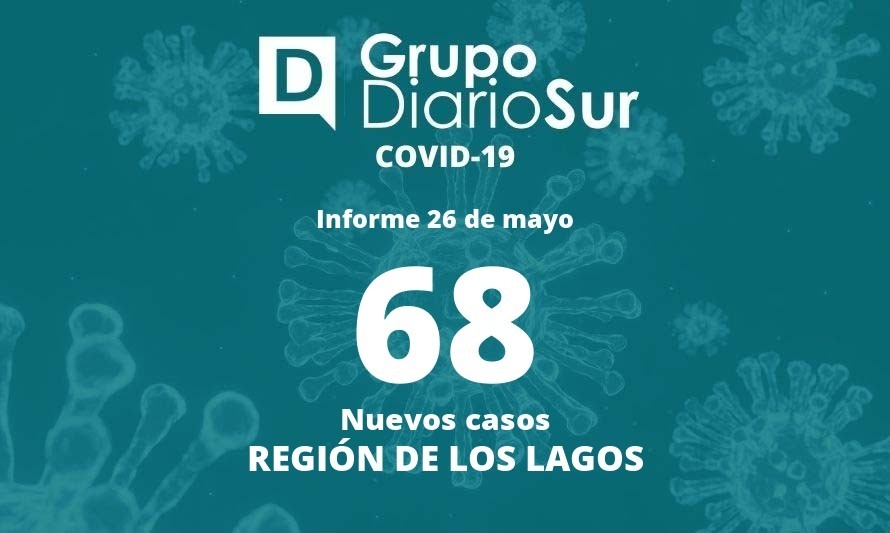 D Grupo DiarioSur
COVID-19

Informe 26 de mayo

68

Nuevos casos
REGIÓN DE LOS LAGOS